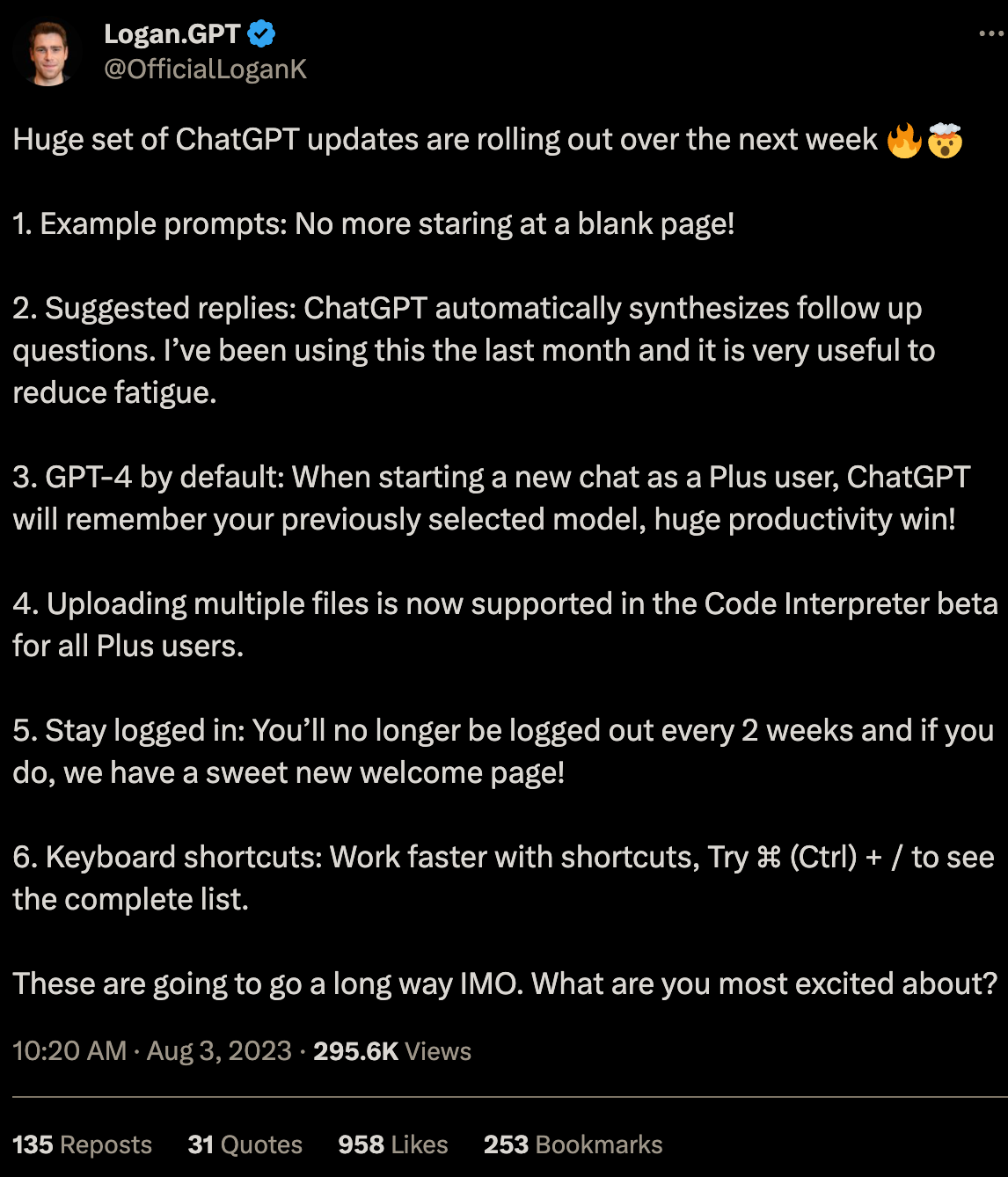 Logan.GPT
@OfficialLoganK

Huge set of ChatGPT updates are rolling out over the next week 🔥🤯

1. Example prompts: No more staring at a blank page!

2. Suggested replies: ChatGPT automatically synthesizes follow up questions. I've been using this the last month and it is very useful to reduce fatigue.

3. GPT-4 by default: When starting a new chat as a Plus user, ChatGPT will remember your previously selected model, huge productivity win!

4. Uploading multiple files is now supported in the Code Interpreter beta for all Plus users.

5. Stay logged in: You'll no longer be logged out every 2 weeks and if you do, we have a sweet new welcome page!

6. Keyboard shortcuts: Work faster with shortcuts, Try ⌘ (Ctrl) + / to see the complete list.

These are going to go a long way IMO. What are you most excited about?

10:20 AM · Aug 3, 2023 · 295.6K Views

135 Reposts 31 Quotes 958 Likes 253 Bookmarks